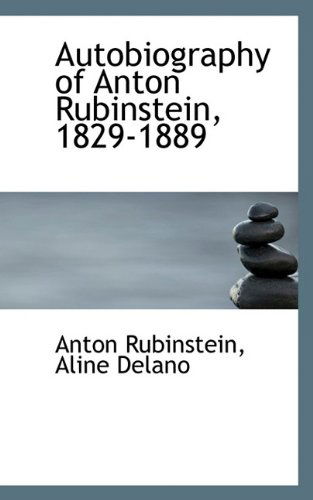 Autobiography of Anton Rubinstein, 1829-1889

Anton Rubinstein, Aline Delano